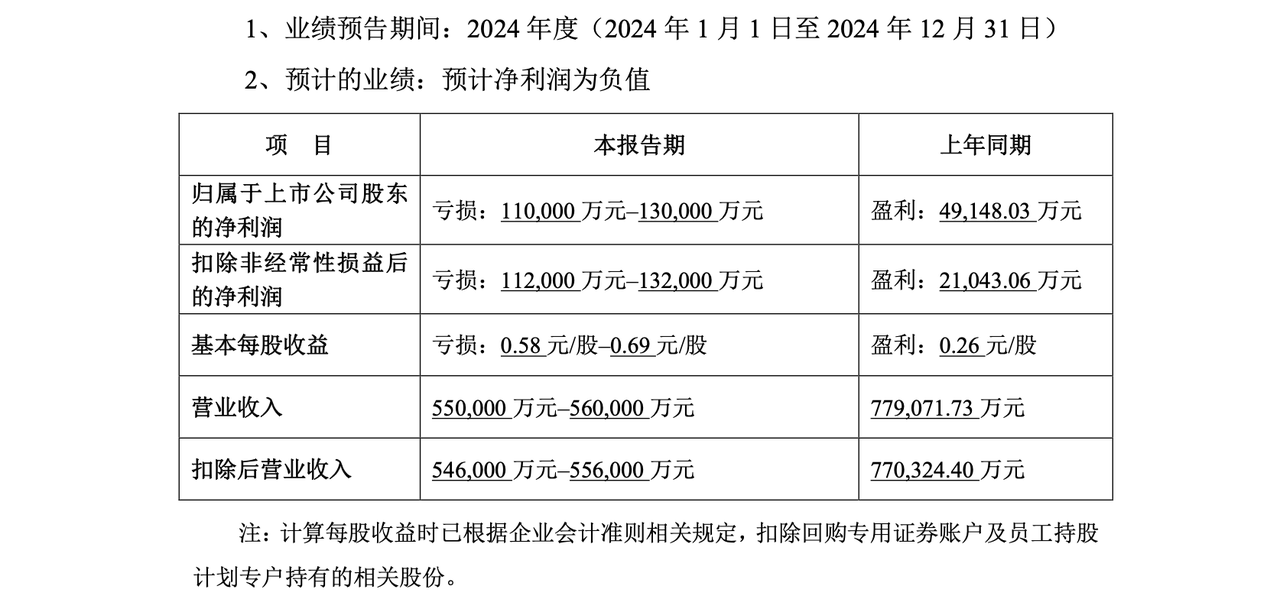 1、业绩预告期间：2024 年度（2024 年 1 月 1 日至 2024 年 12 月 31 日）

2、预计的业绩：预计净利润为负值

| 项　目 | 本报告期 | 上年同期 |
|---|---|---|
| 归属于上市公司股东的净利润 | 亏损：110,000 万元–130,000 万元 | 盈利：49,148.03 万元 |
| 扣除非经常性损益后的净利润 | 亏损：112,000 万元–132,000 万元 | 盈利：21,043.06 万元 |
| 基本每股收益 | 亏损：0.58 元/股–0.69 元/股 | 盈利：0.26 元/股 |
| 营业收入 | 550,000 万元–560,000 万元 | 779,071.73 万元 |
| 扣除后营业收入 | 546,000 万元–556,000 万元 | 770,324.40 万元 |

注：计算每股收益时已根据企业会计准则相关规定，扣除回购专用证券账户及员工持股计划专户持有的相关股份。